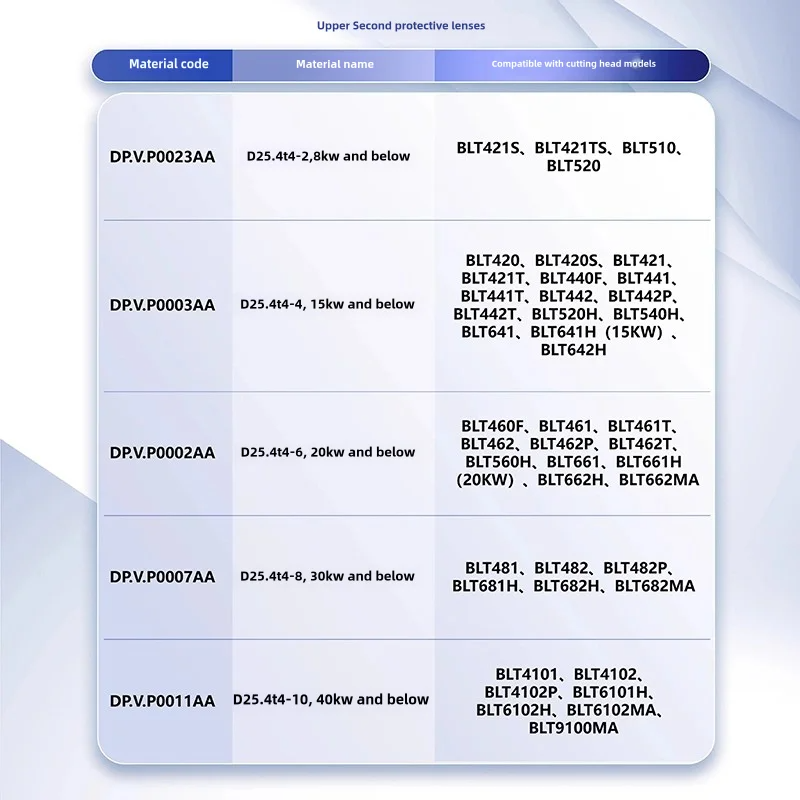 Upper Second protective lenses

| Material code | Material name | Compatible with cutting head models |
|---|---|---|
| DP.V.P0023AA | D25.4t4-2,8kw and below | BLT421S、BLT421TS、BLT510、BLT520 |
| DP.V.P0003AA | D25.4t4-4, 15kw and below | BLT420、BLT420S、BLT421、BLT421T、BLT440F、BLT441、BLT441T、BLT442、BLT442P、BLT442T、BLT520H、BLT540H、BLT641、BLT641H（15KW）、BLT642H |
| DP.V.P0002AA | D25.4t4-6, 20kw and below | BLT460F、BLT461、BLT461T、BLT462、BLT462P、BLT462T、BLT560H、BLT661、BLT661H（20KW）、BLT662H、BLT662MA |
| DP.V.P0007AA | D25.4t4-8, 30kw and below | BLT481、BLT482、BLT482P、BLT681H、BLT682H、BLT682MA |
| DP.V.P0011AA | D25.4t4-10, 40kw and below | BLT4101、BLT4102、BLT4102P、BLT6101H、BLT6102H、BLT6102MA、BLT9100MA |